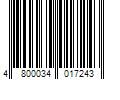 4 800034 017243